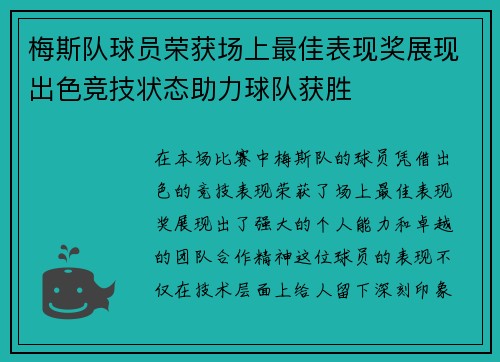 梅斯队球员荣获场上最佳表现奖展现出色竞技状态助力球队获胜

在本场比赛中梅斯队的球员凭借出色的竞技表现荣获了场上最佳表现奖展现出了强大的个人能力和卓越的团队合作精神这位球员的表现不仅在技术层面上给人留下深刻印象